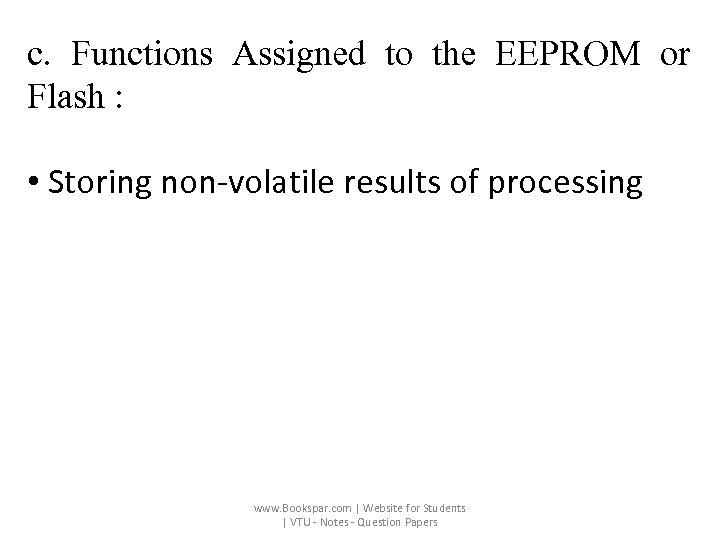 c. Functions Assigned to the EEPROM or Flash :

• Storing non-volatile results of processing

www.Bookspar.com | Website for Students
| VTU - Notes - Question Papers